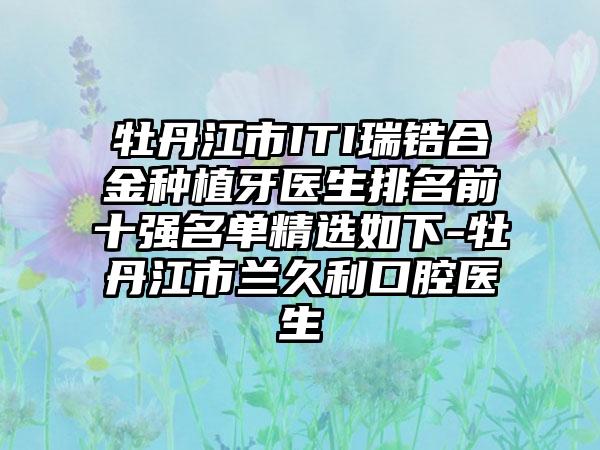 牡丹江市ITI瑞锆合金种植牙医生排名前十强名单精选如下-牡丹江市兰久利口腔医生